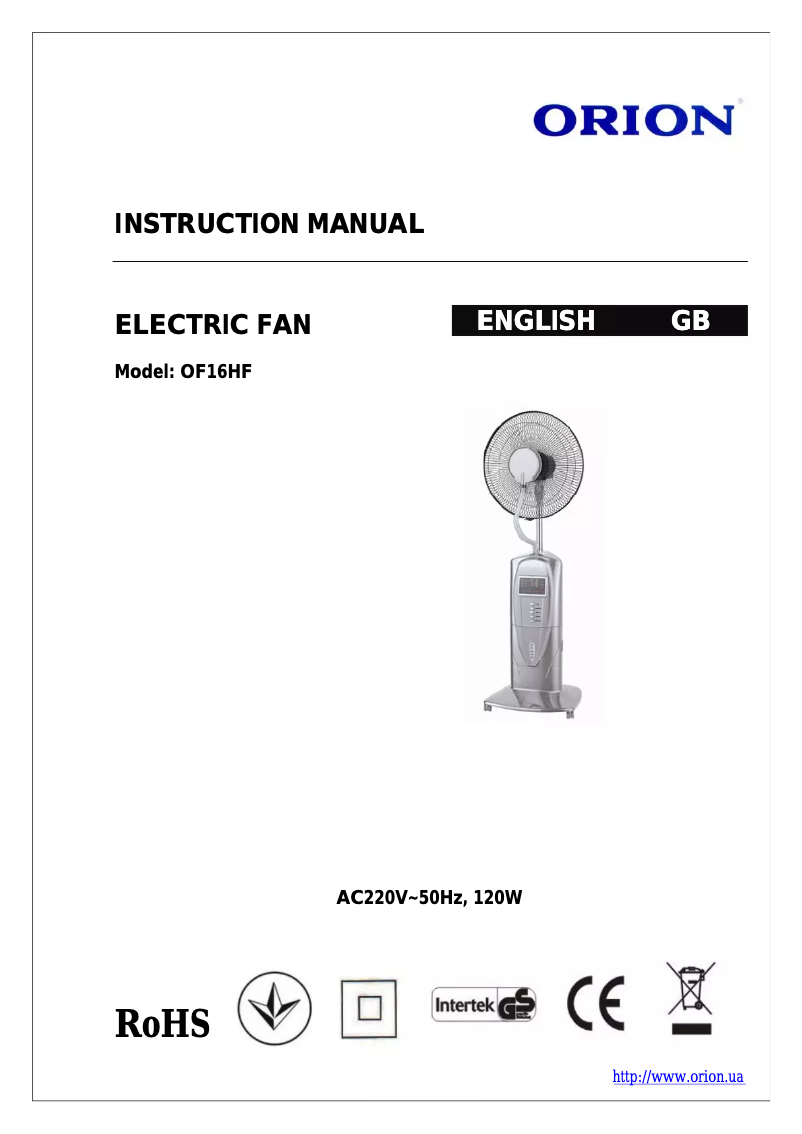 ORION

INSTRUCTION MANUAL

ELECTRIC FAN

ENGLISH GB

Model: OF16HF

AC220V~50Hz, 120W

RoHS

Intertek GS

CE

http://www.orion.ua